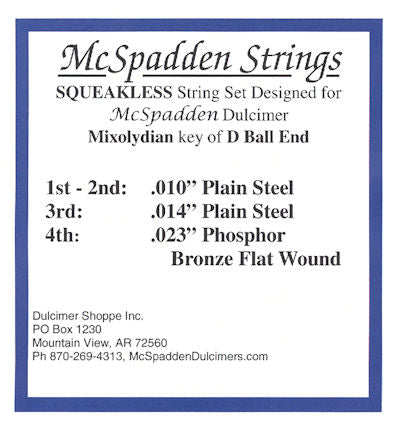 McSpadden Strings

SQUEAKLESS String Set Designed for McSpadden Dulcimer
Mixolydian key of D Ball End

1st - 2nd: .010” Plain Steel
3rd: .014” Plain Steel
4th: .023” Phosphor Bronze Flat Wound

Dulcimer Shoppe Inc.
PO Box 1230
Mountain View, AR 72560
Ph 870-269-4313, McSpaddenDulcimers.com